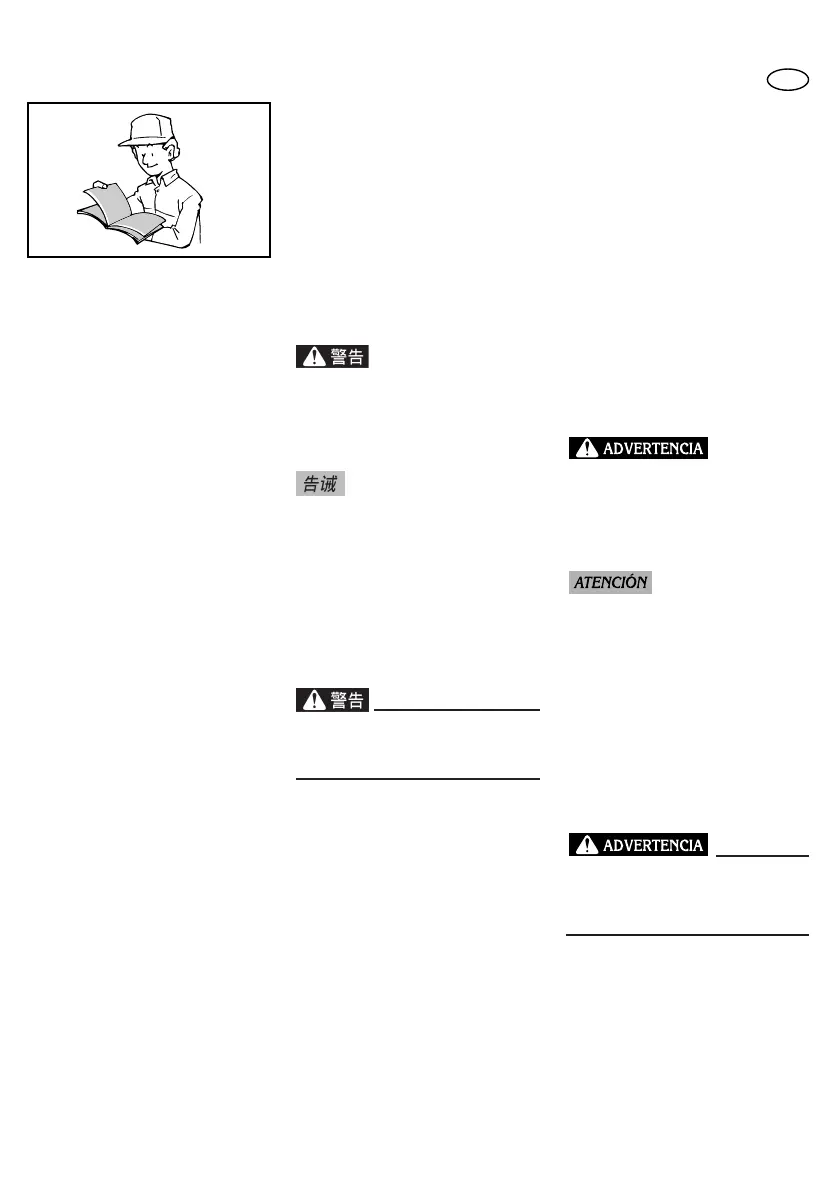 警告

告诫

警告

ADVERTENCIA

ATENCIÓN

ADVERTENCIA